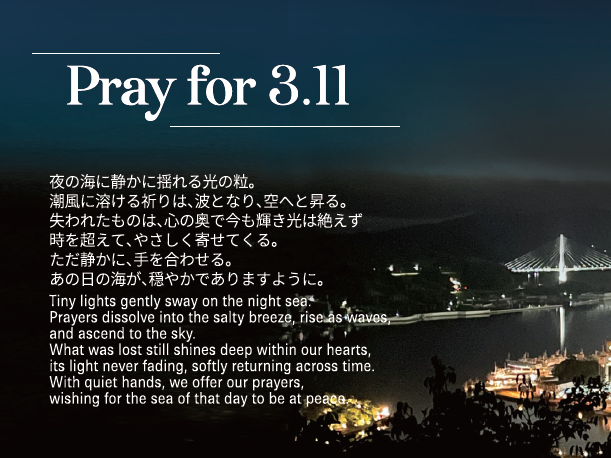 Pray for 3.11

夜の海に静かに揺れる光の粒。
潮風に溶ける祈りは、波となり、空へと昇る。
失われたものは、心の奥で今も輝き光は絶えず
時を超えて、やさしく寄せてくる。
ただ静かに、手を合わせる。
あの日の海が、穏やかでありますように。

Tiny lights gently sway on the night sea.
Prayers dissolve into the salty breeze, rise as waves, and ascend to the sky.
What was lost still shines deep within our hearts, its light never fading, softly returning across time.
With quiet hands, we offer our prayers, wishing for the sea of that day to be at peace.